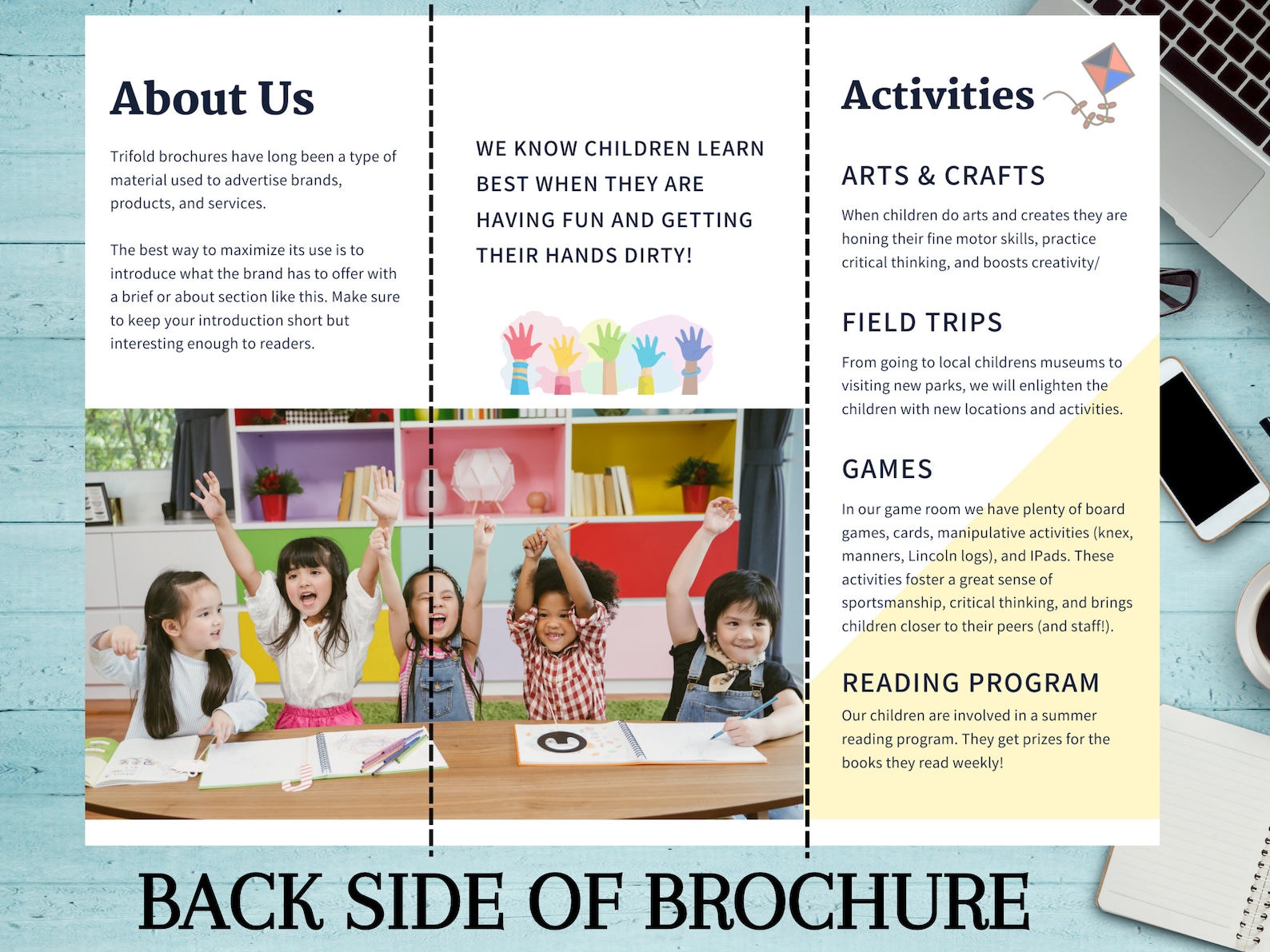 About Us

Trifold brochures have long been a type of material used to advertise brands, products, and services.

The best way to maximize its use is to introduce what the brand has to offer with a brief or about section like this. Make sure to keep your introduction short but interesting enough to readers.

WE KNOW CHILDREN LEARN BEST WHEN THEY ARE HAVING FUN AND GETTING THEIR HANDS DIRTY!

Activities

ARTS & CRAFTS

When children do arts and creates they are honing their fine motor skills, practice critical thinking, and boosts creativity/

FIELD TRIPS

From going to local childrens museums to visiting new parks, we will enlighten the children with new locations and activities.

GAMES

In our game room we have plenty of board games, cards, manipulative activities (knex, manners, Lincoln logs), and IPads. These activities foster a great sense of sportsmanship, critical thinking, and brings children closer to their peers (and staff!).

READING PROGRAM

Our children are involved in a summer reading program. They get prizes for the books they read weekly!

BACK SIDE OF BROCHURE